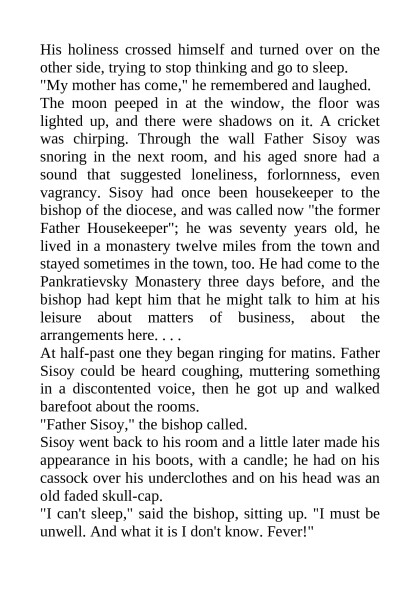 His holiness crossed himself and turned over on the other side, trying to stop thinking and go to sleep.
"My mother has come," he remembered and laughed.
The moon peeped in at the window, the floor was lighted up, and there were shadows on it. A cricket was chirping. Through the wall Father Sisoy was snoring in the next room, and his aged snore had a sound that suggested loneliness, forlornness, even vagrancy. Sisoy had once been housekeeper to the bishop of the diocese, and was called now "the former Father Housekeeper"; he was seventy years old, he lived in a monastery twelve miles from the town and stayed sometimes in the town, too. He had come to the Pankratievsky Monastery three days before, and the bishop had kept him that he might talk to him at his leisure about matters of business, about the arrangements here. . . .
At half-past one they began ringing for matins. Father Sisoy could be heard coughing, muttering something in a discontented voice, then he got up and walked barefoot about the rooms.
"Father Sisoy," the bishop called.
Sisoy went back to his room and a little later made his appearance in his boots, with a candle; he had on his cassock over his underclothes and on his head was an old faded skull-cap.
"I can't sleep," said the bishop, sitting up. "I must be unwell. And what it is I don't know. Fever!"